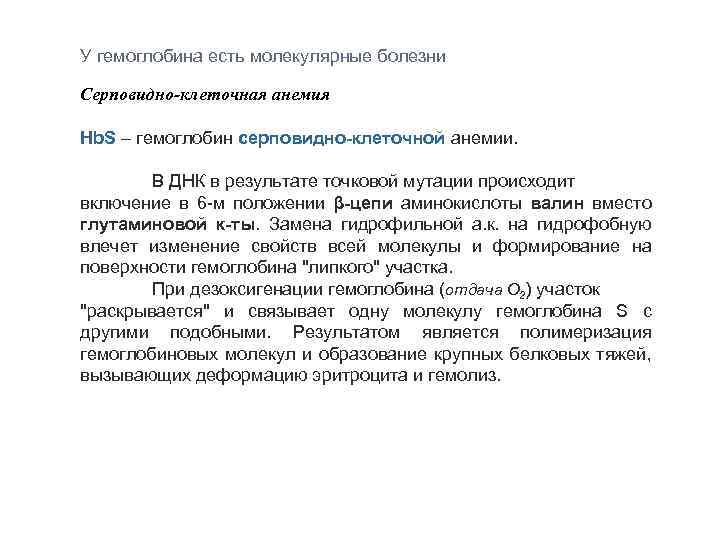 У гемоглобина есть молекулярные болезни

Серповидно-клеточная анемия

HbS – гемоглобин серповидно-клеточной анемии.

В ДНК в результате точковой мутации происходит включение в 6-м положении β-цепи аминокислоты валин вместо глутаминовой к-ты. Замена гидрофильной а.к. на гидрофобную влечет изменение свойств всей молекулы и формирование на поверхности гемоглобина "липкого" участка.

При дезоксигенации гемоглобина (отдача $O_2$) участок "раскрывается" и связывает одну молекулу гемоглобина S с другими подобными. Результатом является полимеризация гемоглобиновых молекул и образование крупных белковых тяжей, вызывающих деформацию эритроцита и гемолиз.